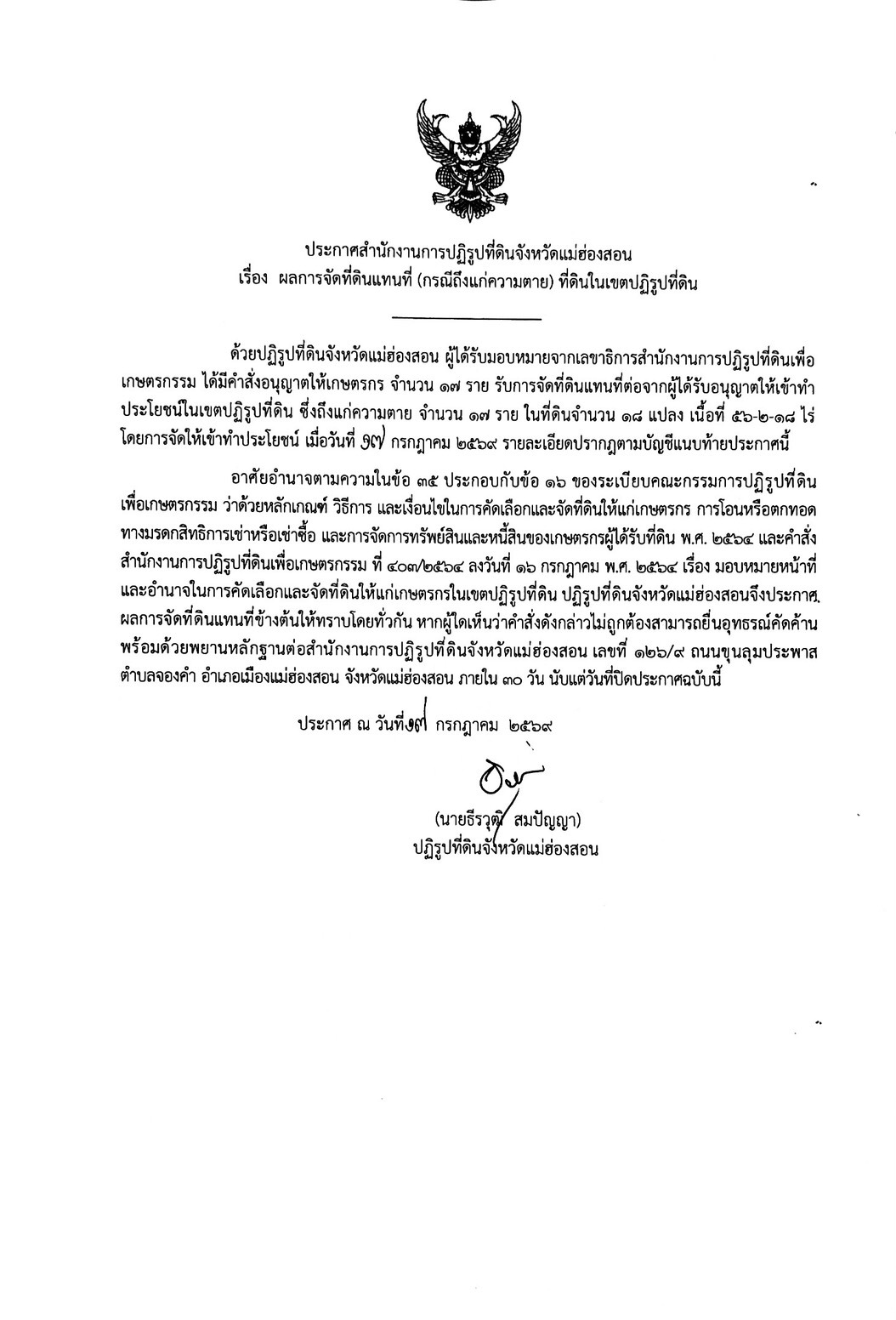 ประกาศสำนักงานการปฏิรูปที่ดินจังหวัดแม่ฮ่องสอน
เรื่อง ผลการจัดที่ดินแทนที่ (กรณีถึงแก่ความตาย) ที่ดินในเขตปฏิรูปที่ดิน

ด้วยปฏิรูปที่ดินจังหวัดแม่ฮ่องสอน ผู้ได้รับมอบหมายจากเลขาธิการสำนักงานการปฏิรูปที่ดินเพื่อเกษตรกรรม ได้มีคำสั่งอนุญาตให้เกษตรกร จำนวน ๑๗ ราย รับการจัดที่ดินแทนที่ต่อจากผู้ได้รับอนุญาตให้เข้าทำประโยชน์ในเขตปฏิรูปที่ดิน ซึ่งถึงแก่ความตาย จำนวน ๑๗ ราย ในที่ดินจำนวน ๑๘ แปลง เนื้อที่ ๕๖-๒-๑๘ ไร่ โดยการจัดให้เข้าทำประโยชน์ เมื่อวันที่ ๑๗ กรกฎาคม ๒๕๖๙ รายละเอียดปรากฏตามบัญชีแนบท้ายประกาศนี้

อาศัยอำนาจตามความในข้อ ๓๕ ประกอบกับข้อ ๑๖ ของระเบียบคณะกรรมการปฏิรูปที่ดินเพื่อเกษตรกรรม ว่าด้วยหลักเกณฑ์ วิธีการ และเงื่อนไขในการคัดเลือกและจัดที่ดินให้แก่เกษตรกร การโอนหรือตกทอดทางมรดกสิทธิการเช่าหรือเช่าซื้อ และการจัดการทรัพย์สินและหนี้สินของเกษตรกรผู้ได้รับที่ดิน พ.ศ. ๒๕๖๔ และคำสั่งสำนักงานการปฏิรูปที่ดินเพื่อเกษตรกรรม ที่ ๔๐๓/๒๕๖๔ ลงวันที่ ๑๖ กรกฎาคม พ.ศ. ๒๕๖๔ เรื่อง มอบหมายหน้าที่และอำนาจในการคัดเลือกและจัดที่ดินให้แก่เกษตรกรในเขตปฏิรูปที่ดิน ปฏิรูปที่ดินจังหวัดแม่ฮ่องสอนจึงประกาศผลการจัดที่ดินแทนที่ข้างต้นให้ทราบโดยทั่วกัน หากผู้ใดเห็นว่าคำสั่งดังกล่าวไม่ถูกต้องสามารถยื่นอุทธรณ์คัดค้านพร้อมด้วยพยานหลักฐานต่อสำนักงานการปฏิรูปที่ดินจังหวัดแม่ฮ่องสอน เลขที่ ๑๒๖/๙ ถนนขุนลุมประพาส ตำบลจองคำ อำเภอเมืองแม่ฮ่องสอน จังหวัดแม่ฮ่องสอน ภายใน ๓๐ วัน นับแต่วันที่ปิดประกาศฉบับนี้

ประกาศ ณ วันที่ ๑๗ กรกฎาคม ๒๕๖๙

(นายธีรวุฒิ สมปัญญา)
ปฏิรูปที่ดินจังหวัดแม่ฮ่องสอน